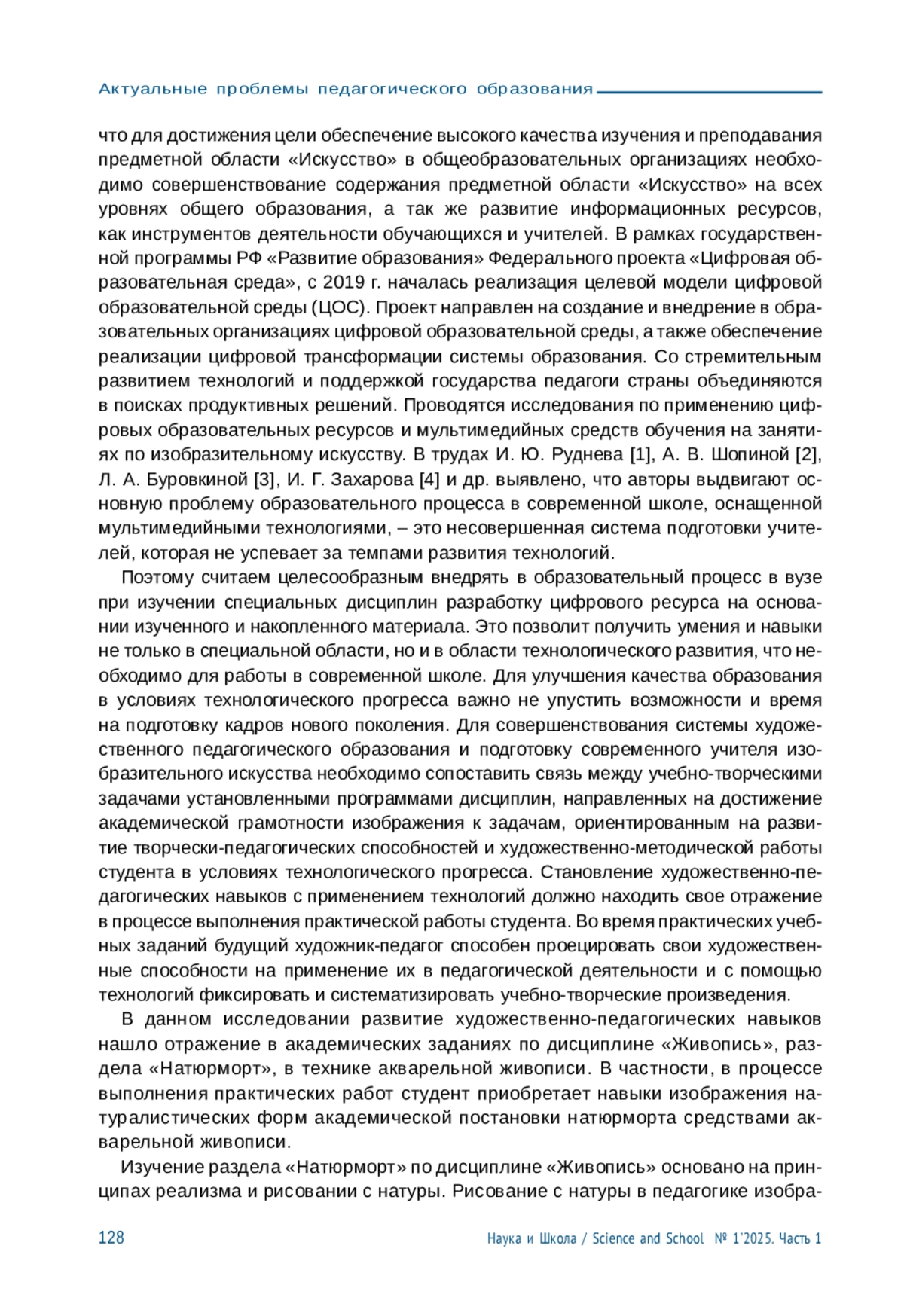 Актуальные проблемы педагогического образования

что для достижения цели обеспечение высокого качества изучения и преподавания предметной области «Искусство» в общеобразовательных организациях необходимо совершенствование содержания предметной области «Искусство» на всех уровнях общего образования, а так же развитие информационных ресурсов, как инструментов деятельности обучающихся и учителей. В рамках государственной программы РФ «Развитие образования» Федерального проекта «Цифровая образовательная среда», с 2019 г. началась реализация целевой модели цифровой образовательной среды (ЦОС). Проект направлен на создание и внедрение в образовательных организациях цифровой образовательной среды, а также обеспечение реализации цифровой трансформации системы образования. Со стремительным развитием технологий и поддержкой государства педагоги страны объединяются в поисках продуктивных решений. Проводятся исследования по применению цифровых образовательных ресурсов и мультимедийных средств обучения на занятиях по изобразительному искусству. В трудах И. Ю. Руднева [1], А. В. Шопиной [2], Л. А. Буровкиной [3], И. Г. Захарова [4] и др. выявлено, что авторы выдвигают основную проблему образовательного процесса в современной школе, оснащенной мультимедийными технологиями, – это несовершенная система подготовки учителей, которая не успевает за темпами развития технологий.

Поэтому считаем целесообразным внедрять в образовательный процесс в вузе при изучении специальных дисциплин разработку цифрового ресурса на основании изученного и накопленного материала. Это позволит получить умения и навыки не только в специальной области, но и в области технологического развития, что необходимо для работы в современной школе. Для улучшения качества образования в условиях технологического прогресса важно не упустить возможности и время на подготовку кадров нового поколения. Для совершенствования системы художественного педагогического образования и подготовку современного учителя изобразительного искусства необходимо сопоставить связь между учебно-творческими задачами установленными программами дисциплин, направленных на достижение академической грамотности изображения к задачам, ориентированным на развитие творчески-педагогических способностей и художественно-методической работы студента в условиях технологического прогресса. Становление художественно-педагогических навыков с применением технологий должно находить свое отражение в процессе выполнения практической работы студента. Во время практических учебных заданий будущий художник-педагог способен проецировать свои художественные способности на применение их в педагогической деятельности и с помощью технологий фиксировать и систематизировать учебно-творческие произведения.

В данном исследовании развитие художественно-педагогических навыков нашло отражение в академических заданиях по дисциплине «Живопись», раздела «Натюрморт», в технике акварельной живописи. В частности, в процессе выполнения практических работ студент приобретает навыки изображения натуралистических форм академической постановки натюрморта средствами акварельной живописи.

Изучение раздела «Натюрморт» по дисциплине «Живопись» основано на принципах реализма и рисовании с натуры. Рисование с натуры в педагогике изобра-

128 Наука и Школа / Science and School № 1'2025. Часть 1